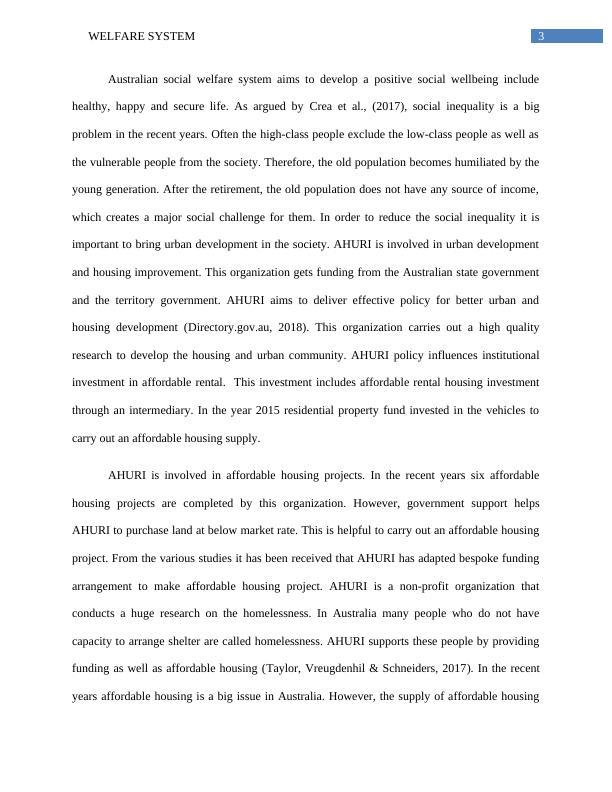 WELFARE SYSTEM

3

Australian social welfare system aims to develop a positive social wellbeing include healthy, happy and secure life. As argued by Crea et al., (2017), social inequality is a big problem in the recent years. Often the high-class people exclude the low-class people as well as the vulnerable people from the society. Therefore, the old population becomes humiliated by the young generation. After the retirement, the old population does not have any source of income, which creates a major social challenge for them. In order to reduce the social inequality it is important to bring urban development in the society. AHURI is involved in urban development and housing improvement. This organization gets funding from the Australian state government and the territory government. AHURI aims to deliver effective policy for better urban and housing development (Directory.gov.au, 2018). This organization carries out a high quality research to develop the housing and urban community. AHURI policy influences institutional investment in affordable rental. This investment includes affordable rental housing investment through an intermediary. In the year 2015 residential property fund invested in the vehicles to carry out an affordable housing supply.

AHURI is involved in affordable housing projects. In the recent years six affordable housing projects are completed by this organization. However, government support helps AHURI to purchase land at below market rate. This is helpful to carry out an affordable housing project. From the various studies it has been received that AHURI has adapted bespoke funding arrangement to make affordable housing project. AHURI is a non-profit organization that conducts a huge research on the homelessness. In Australia many people who do not have capacity to arrange shelter are called homelessness. AHURI supports these people by providing funding as well as affordable housing (Taylor, Vreugdenhil & Schneiders, 2017). In the recent years affordable housing is a big issue in Australia. However, the supply of affordable housing